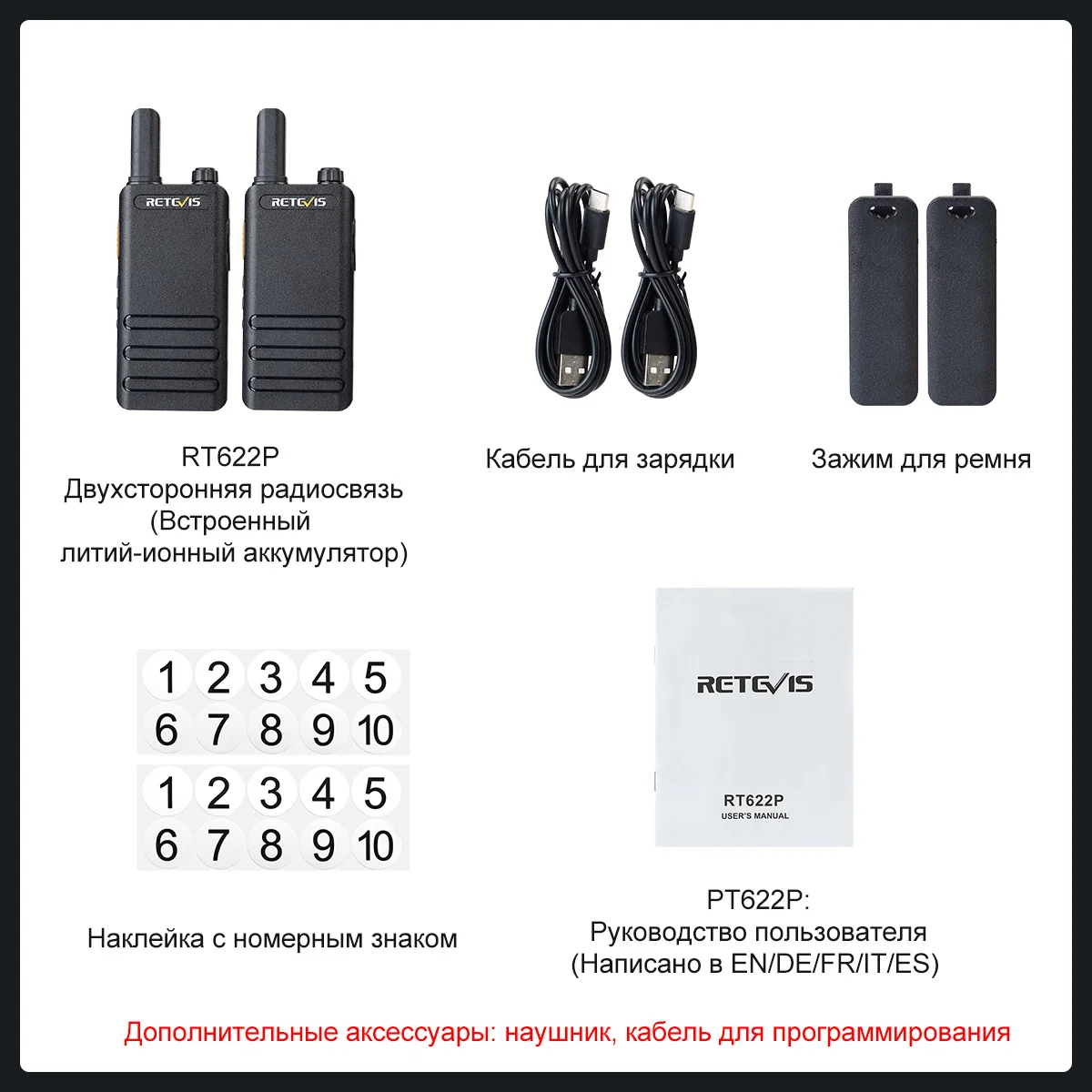 RETEVIS RETEVIS

RT622P
Двухсторонняя радиосвязь
(Встроенный
литий-ионный аккумулятор)

Кабель для зарядки

Зажим для ремня

1 2 3 4 5
6 7 8 9 10
1 2 3 4 5
6 7 8 9 10

Наклейка с номерным знаком

RETEVIS
RT622P
USER'S MANUAL

PT622P:
Руководство пользователя
(Написано в EN/DE/FR/IT/ES)

Дополнительные аксессуары: наушник, кабель для программирования